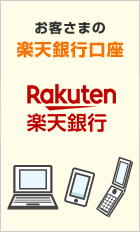 お客さまの
楽天銀行口座

Rakuten
楽天銀行